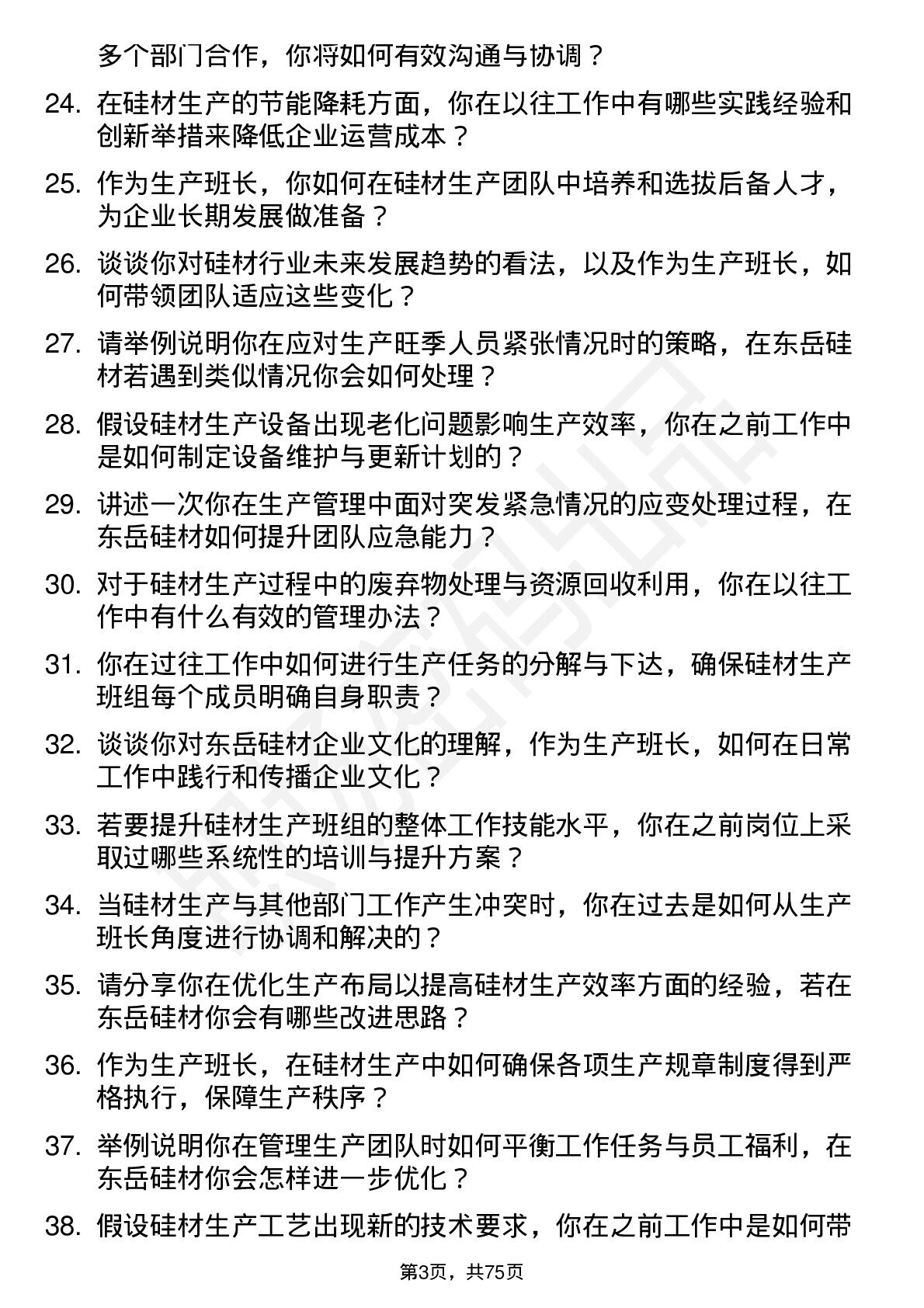 多个部门合作，你将如何有效沟通与协调？

24. 在硅材生产的节能降耗方面，你在以往工作中有哪些实践经验和创新举措来降低企业运营成本？

25. 作为生产班长，你如何在硅材生产团队中培养和选拔后备人才，为企业长期发展做准备？

26. 谈谈你对硅材行业未来发展趋势的看法，以及作为生产班长，如何带领团队适应这些变化？

27. 请举例说明你在应对生产旺季人员紧张情况时的策略，在东岳硅材若遇到类似情况你会如何处理？

28. 假设硅材生产设备出现老化问题影响生产效率，你在之前工作中是如何制定设备维护与更新计划的？

29. 讲述一次你在生产管理中面对突发紧急情况的应变处理过程，在东岳硅材如何提升团队应急能力？

30. 对于硅材生产过程中的废弃物处理与资源回收利用，你在以往工作中有什么有效的管理办法？

31. 你在过往工作中如何进行生产任务的分解与下达，确保硅材生产班组每个成员明确自身职责？

32. 谈谈你对东岳硅材企业文化的理解，作为生产班长，如何在日常工作中践行和传播企业文化？

33. 若要提升硅材生产班组的整体工作技能水平，你在之前岗位上采取过哪些系统性的培训与提升方案？

34. 当硅材生产与其他部门工作产生冲突时，你在过去是如何从生产班长角度进行协调和解决的？

35. 请分享你在优化生产布局以提高硅材生产效率方面的经验，若在东岳硅材你会有哪些改进思路？

36. 作为生产班长，在硅材生产中如何确保各项生产规章制度得到严格执行，保障生产秩序？

37. 举例说明你在管理生产团队时如何平衡工作任务与员工福利，在东岳硅材你会怎样进一步优化？

38. 假设硅材生产工艺出现新的技术要求，你在之前工作中是如何带

第3页，共75页